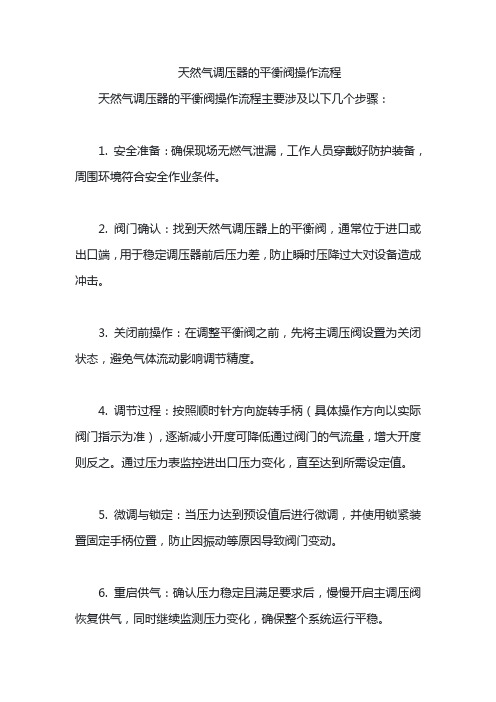 天然气调压器的平衡阀操作流程

天然气调压器的平衡阀操作流程主要涉及以下几个步骤：

1. 安全准备：确保现场无燃气泄漏，工作人员穿戴好防护装备，周围环境符合安全作业条件。

2. 阀门确认：找到天然气调压器上的平衡阀，通常位于进口或出口端，用于稳定调压器前后压力差，防止瞬时压降过大对设备造成冲击。

3. 关闭前操作：在调整平衡阀之前，先将主调压阀设置为关闭状态，避免气体流动影响调节精度。

4. 调节过程：按照顺时针方向旋转手柄（具体操作方向以实际阀门指示为准），逐渐减小开度可降低通过阀门的气流量，增大开度则反之。通过压力表监控进出口压力变化，直至达到所需设定值。

5. 微调与锁定：当压力达到预设值后进行微调，并使用锁紧装置固定手柄位置，防止因振动等原因导致阀门变动。

6. 重启供气：确认压力稳定且满足要求后，慢慢开启主调压阀恢复供气，同时继续监测压力变化，确保整个系统运行平稳。